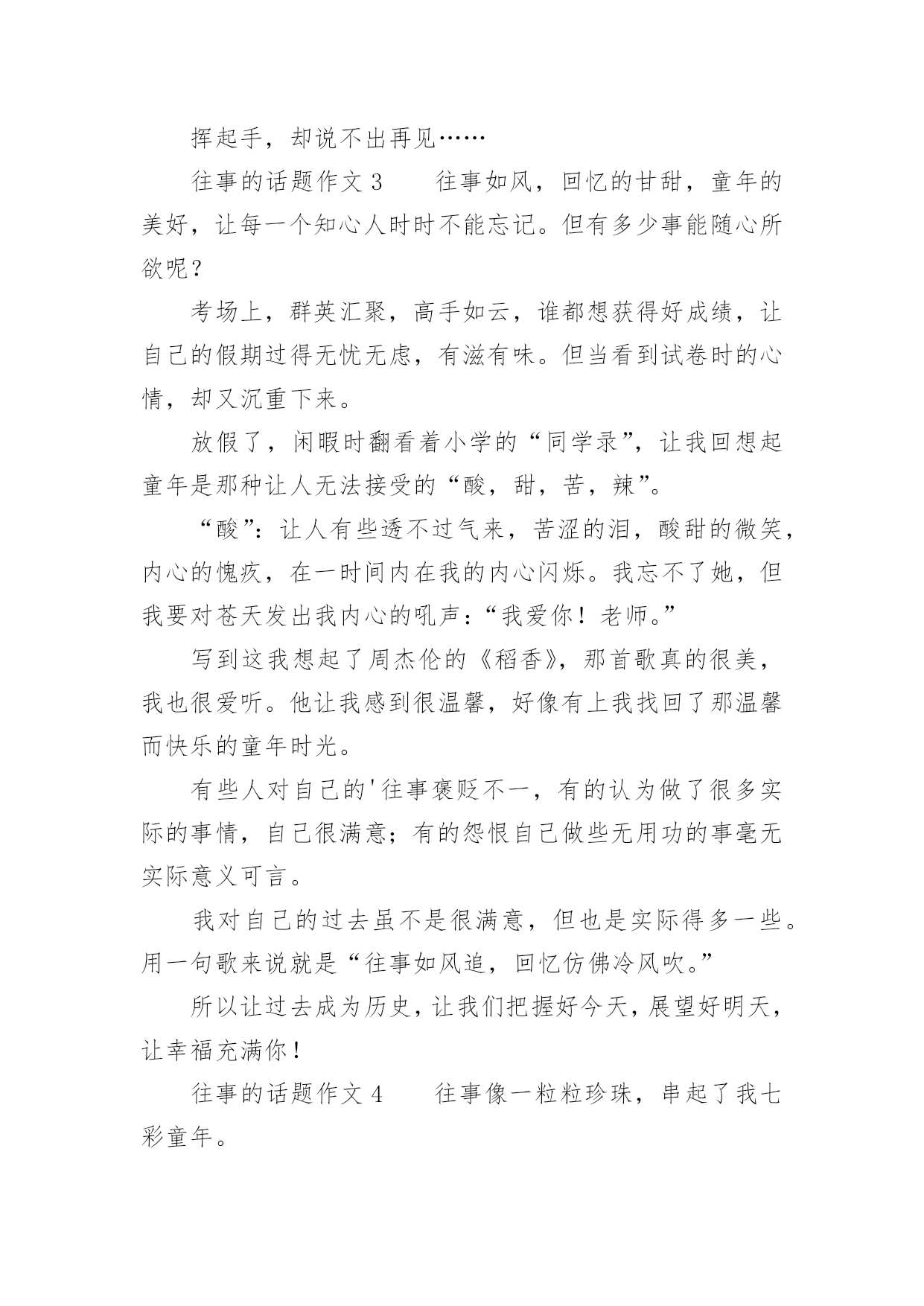 挥起手，却说不出再见……

往事的话题作文 3　　往事如风，回忆的甘甜，童年的美好，让每一个知心人时时不能忘记。但有多少事能随心所欲呢？

考场上，群英汇聚，高手如云，谁都想获得好成绩，让自己的假期过得无忧无虑，有滋有味。但当看到试卷时的心情，却又沉重下来。

放假了，闲暇时翻看着小学的“同学录”，让我回想起童年是那种让人无法接受的“酸，甜，苦，辣”。

“酸”：让人有些透不过气来，苦涩的泪，酸甜的微笑，内心的愧疚，在一时间内在我的内心闪烁。我忘不了她，但我要对苍天发出我内心的吼声：“我爱你！老师。”

写到这我想起了周杰伦的《稻香》，那首歌真的很美，我也很爱听。他让我感到很温馨，好像有上我找回了那温馨而快乐的童年时光。

有些人对自己的'往事褒贬不一，有的认为做了很多实际的事情，自己很满意；有的怨恨自己做些无用功的事毫无实际意义可言。

我对自己的过去虽不是很满意，但也是实际得多一些。用一句歌来说就是“往事如风追，回忆仿佛冷风吹。”

所以让过去成为历史，让我们把握好今天，展望好明天，让幸福充满你！

往事的话题作文 4　　往事像一粒粒珍珠，串起了我七彩童年。